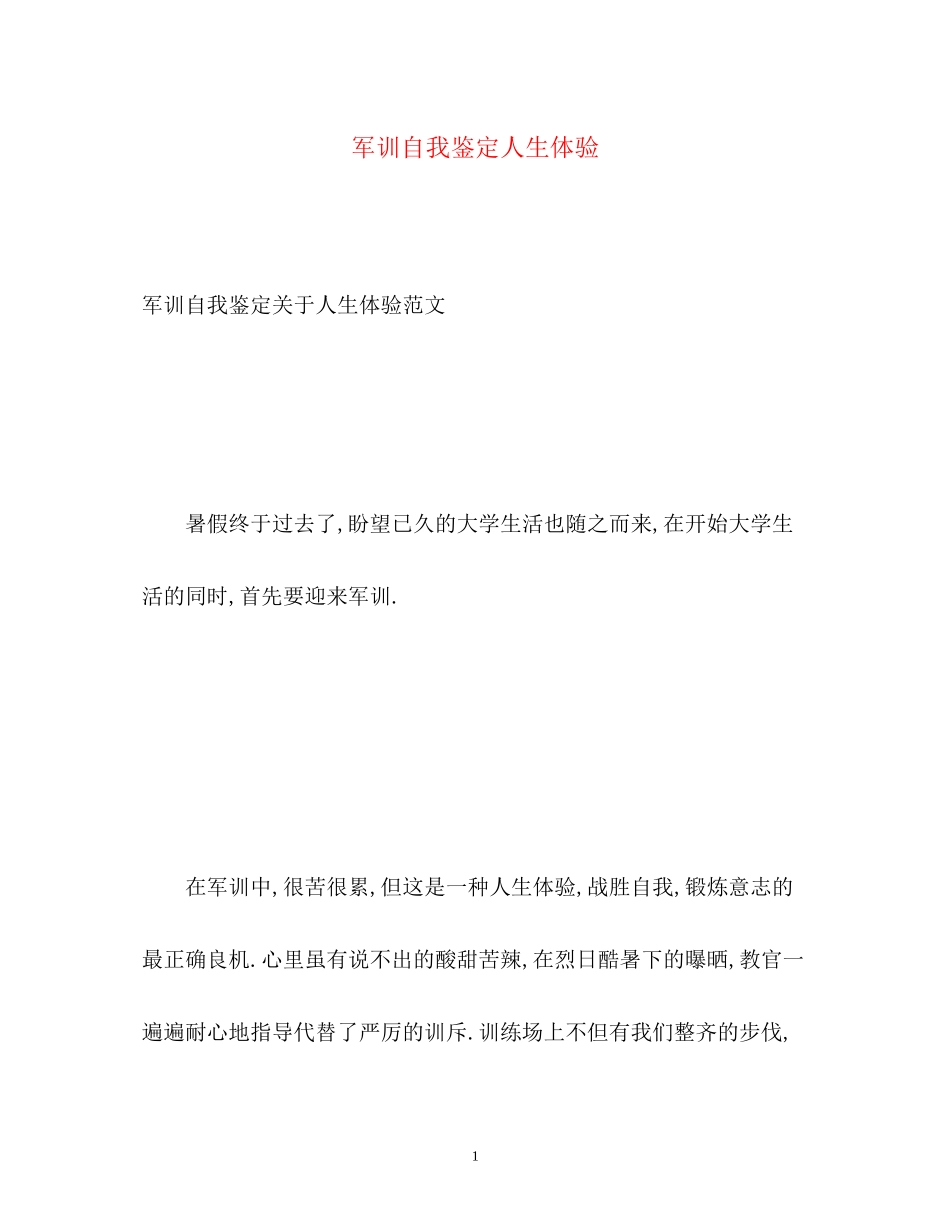 军训自我鉴定人生体验

军训自我鉴定关于人生体验范文

暑假终于过去了，盼望已久的大学生活也随之而来，在开始大学生活的同时，首先要迎来军训.

在军训中，很苦很累，但这是一种人生体验，战胜自我，锻炼意志的最正确良机.心里虽有说不出的酸甜苦辣，在烈日酷暑下的曝晒，教官一遍遍耐心地指导代替了严厉的训斥.训练场上不但有我们整齐的步伐，

1